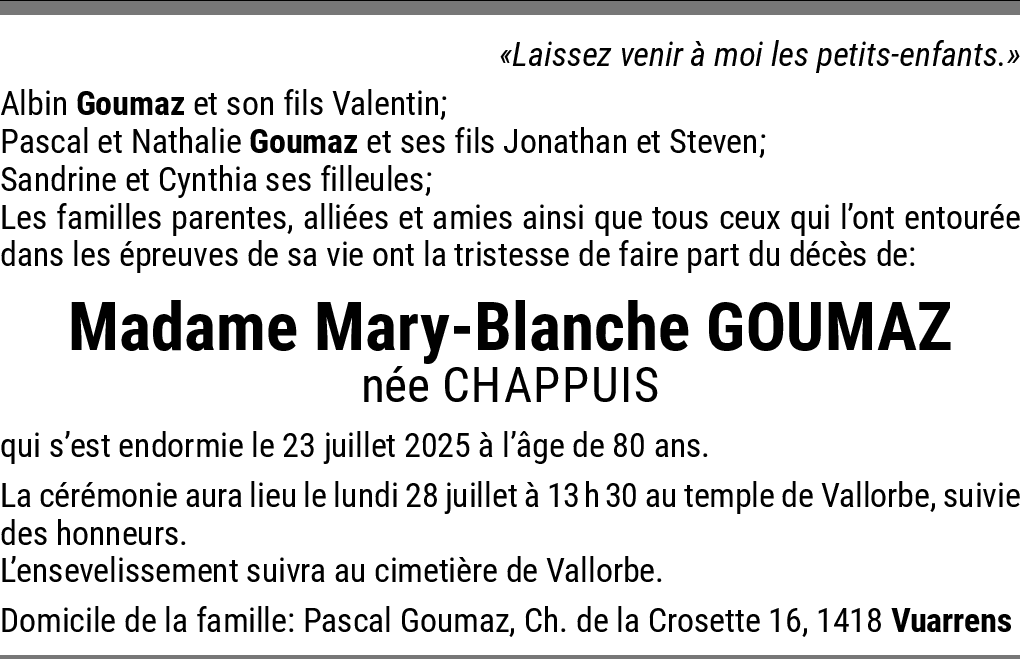 «Laissez venir à moi les petits-enfants.»

Albin Goumaz et son fils Valentin;
Pascal et Nathalie Goumaz et ses fils Jonathan et Steven;
Sandrine et Cynthia ses filleules;
Les familles parentes, alliées et amies ainsi que tous ceux qui l'ont entourée dans les épreuves de sa vie ont la tristesse de faire part du décès de:

Madame Mary-Blanche GOUMAZ
née CHAPPUIS

qui s'est endormie le 23 juillet 2025 à l'âge de 80 ans.

La cérémonie aura lieu le lundi 28 juillet à 13 h 30 au temple de Vallorbe, suivie des honneurs.
L'ensevelissement suivra au cimetière de Vallorbe.

Domicile de la famille: Pascal Goumaz, Ch. de la Crosette 16, 1418 Vuarrens